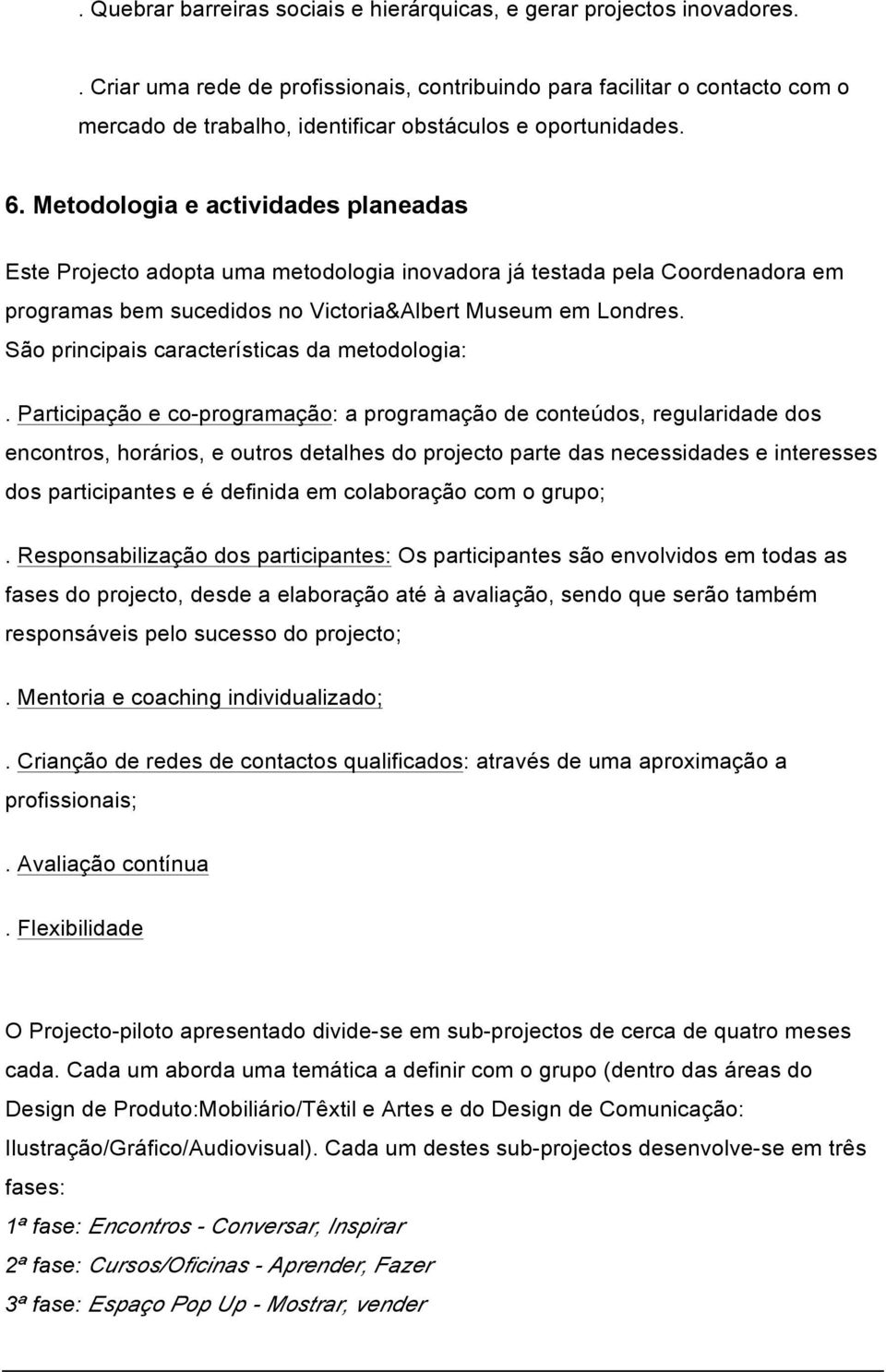 . Quebrar barreiras sociais e hierárquicas, e gerar projectos inovadores.

. Criar uma rede de profissionais, contribuindo para facilitar o contacto com o mercado de trabalho, identificar obstáculos e oportunidades.

6. Metodologia e actividades planeadas

Este Projecto adopta uma metodologia inovadora já testada pela Coordenadora em programas bem sucedidos no Victoria&Albert Museum em Londres.
São principais características da metodologia:

. Participação e co-programação: a programação de conteúdos, regularidade dos encontros, horários, e outros detalhes do projecto parte das necessidades e interesses dos participantes e é definida em colaboração com o grupo;

. Responsabilização dos participantes: Os participantes são envolvidos em todas as fases do projecto, desde a elaboração até à avaliação, sendo que serão também responsáveis pelo sucesso do projecto;

. Mentoria e coaching individualizado;

. Crianção de redes de contactos qualificados: através de uma aproximação a profissionais;

. Avaliação contínua

. Flexibilidade

O Projecto-piloto apresentado divide-se em sub-projectos de cerca de quatro meses cada. Cada um aborda uma temática a definir com o grupo (dentro das áreas do Design de Produto:Mobiliário/Têxtil e Artes e do Design de Comunicação: Ilustração/Gráfico/Audiovisual). Cada um destes sub-projectos desenvolve-se em três fases:
1ª fase: Encontros - Conversar, Inspirar
2ª fase: Cursos/Oficinas - Aprender, Fazer
3ª fase: Espaço Pop Up - Mostrar, vender